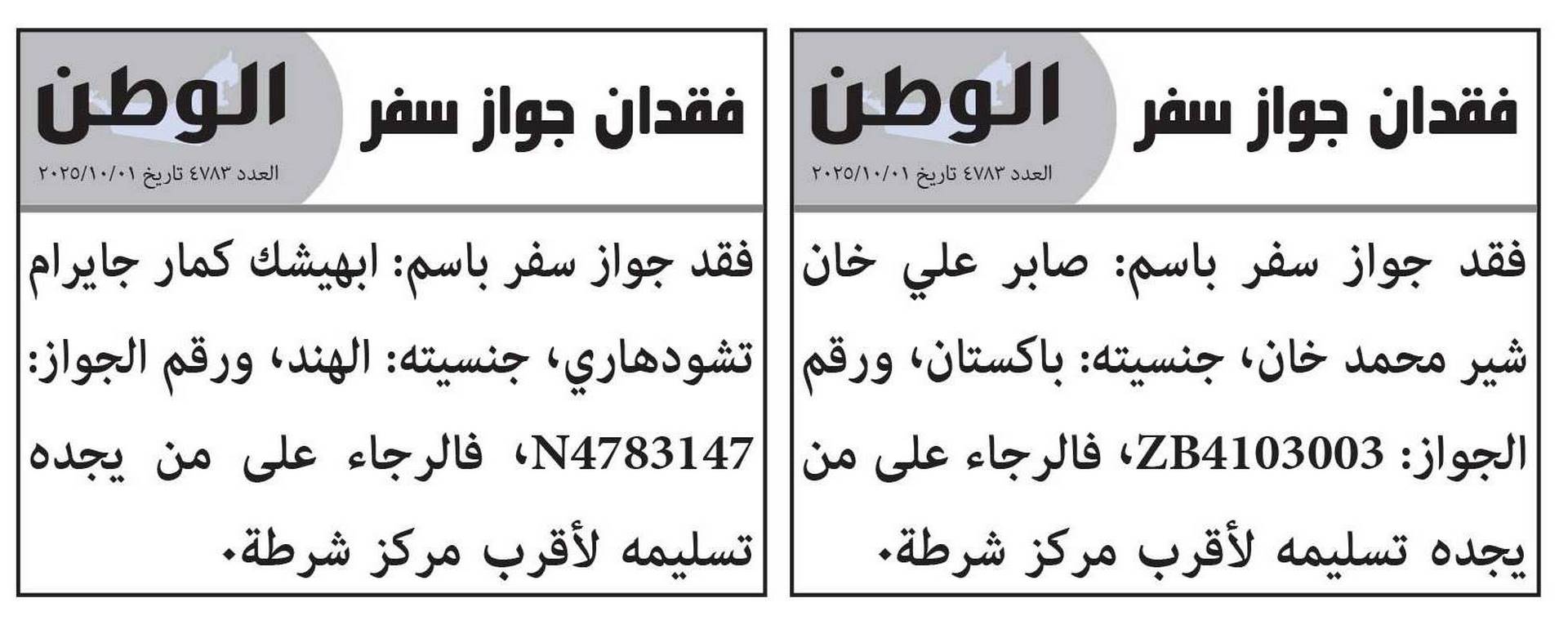 فقدان جواز سفر

الوطن

العدد ٤٧٨٣ تاريخ ٢٠٢٥/١٠/٠١

فقد جواز سفر باسم: صابر علي خان شير محمد خان، جنسيته: باكستان، ورقم الجواز: ZB4103003، فالرجاء على من يجده تسليمه لأقرب مركز شرطة.

فقدان جواز سفر

الوطن

العدد ٤٧٨٣ تاريخ ٢٠٢٥/١٠/٠١

فقد جواز سفر باسم: ابهيشك كمار جايرام تشودهاري، جنسيته: الهند، ورقم الجواز: N4783147، فالرجاء على من يجده تسليمه لأقرب مركز شرطة.